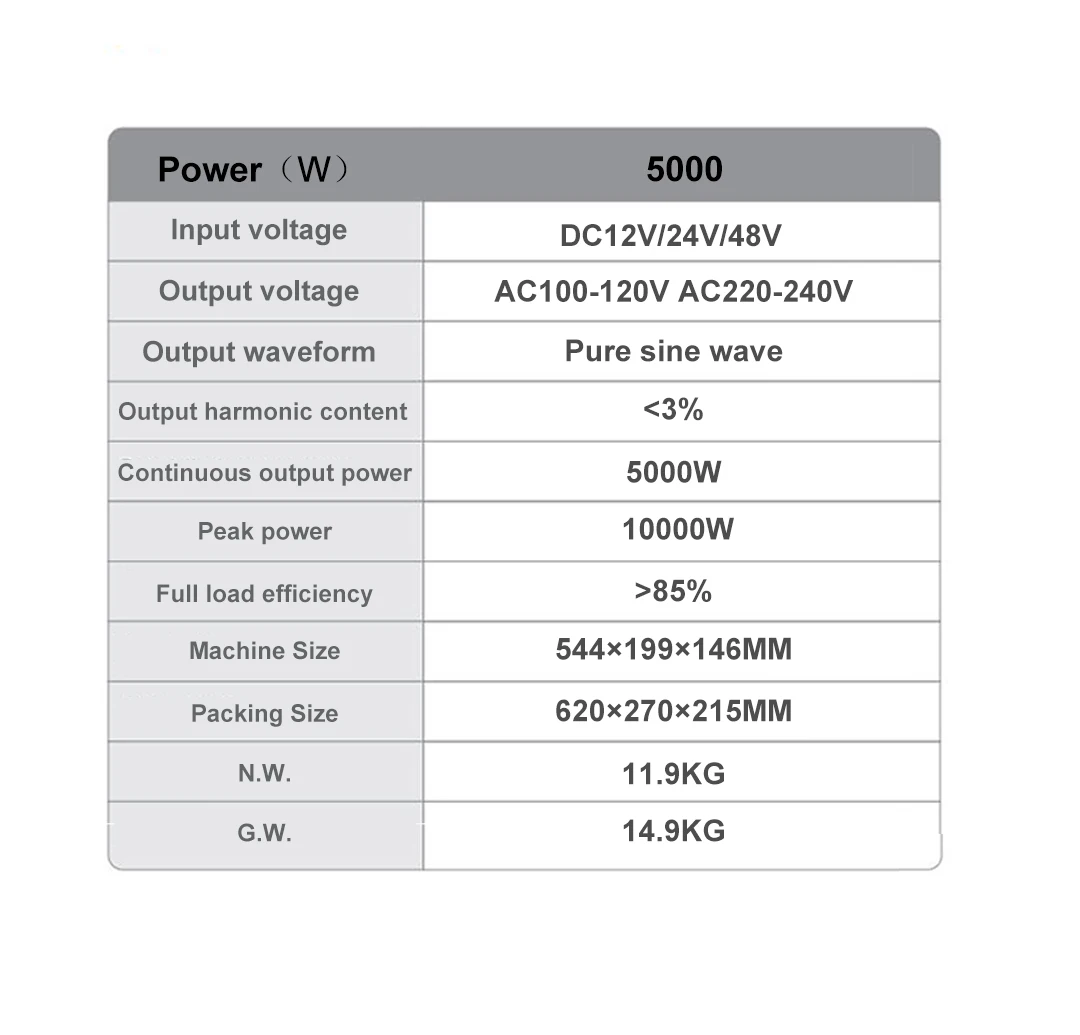 | Power（W） | 5000 |
|---|---|
| Input voltage | DC12V/24V/48V |
| Output voltage | AC100-120V AC220-240V |
| Output waveform | Pure sine wave |
| Output harmonic content | <3% |
| Continuous output power | 5000W |
| Peak power | 10000W |
| Full load efficiency | >85% |
| Machine Size | 544×199×146MM |
| Packing Size | 620×270×215MM |
| N.W. | 11.9KG |
| G.W. | 14.9KG |